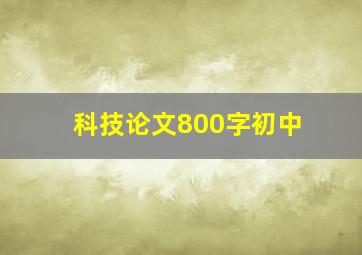 科技论文800字初中